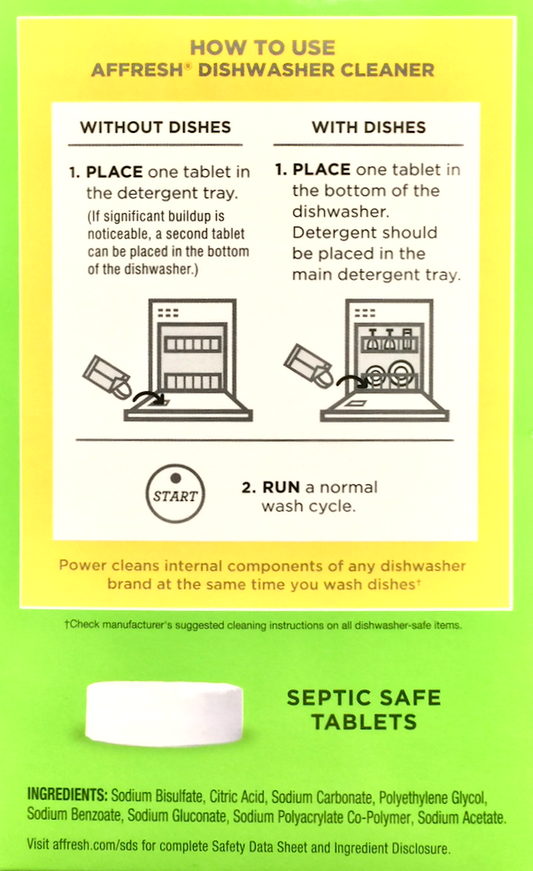 HOW TO USE
AFFRESH® DISHWASHER CLEANER

WITHOUT DISHES

1. PLACE one tablet in the detergent tray.
(If significant buildup is noticeable, a second tablet can be placed in the bottom of the dishwasher.)

WITH DISHES

1. PLACE one tablet in the bottom of the dishwasher. Detergent should be placed in the main detergent tray.

START

2. RUN a normal wash cycle.

Power cleans internal components of any dishwasher brand at the same time you wash dishes†

†Check manufacturer's suggested cleaning instructions on all dishwasher-safe items.

SEPTIC SAFE
TABLETS

INGREDIENTS: Sodium Bisulfate, Citric Acid, Sodium Carbonate, Polyethylene Glycol, Sodium Benzoate, Sodium Gluconate, Sodium Polyacrylate Co-Polymer, Sodium Acetate.

Visit affresh.com/sds for complete Safety Data Sheet and Ingredient Disclosure.